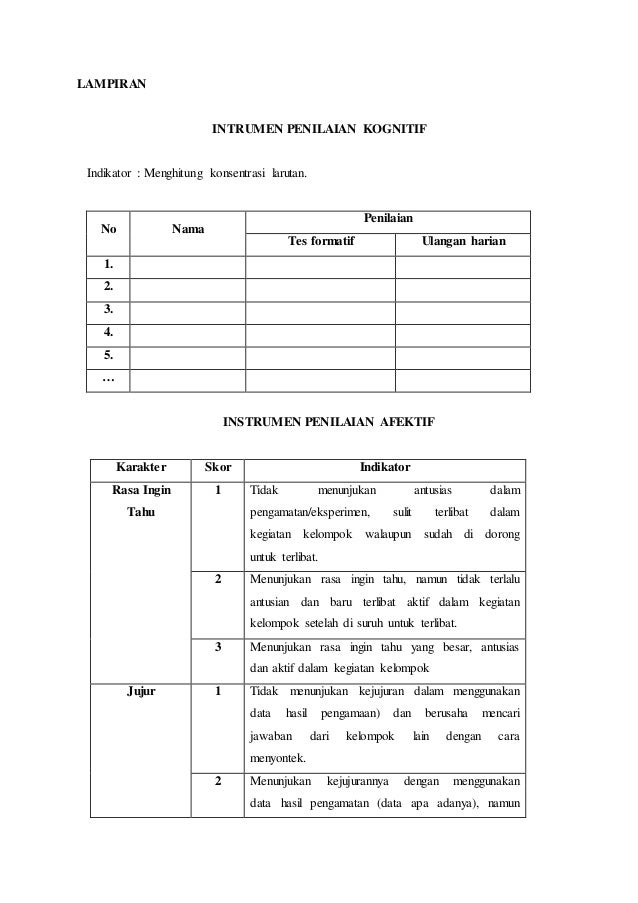 LAMPIRAN

INTRUMEN PENILAIAN KOGNITIF

Indikator : Menghitung konsentrasi larutan.

| No | Nama | Penilaian | |
|---|---|---|---|
| | | Tes formatif | Ulangan harian |
| 1. | | | |
| 2. | | | |
| 3. | | | |
| 4. | | | |
| 5. | | | |
| … | | | |

INSTRUMEN PENILAIAN AFEKTIF

| Karakter | Skor | Indikator |
|---|---|---|
| Rasa Ingin Tahu | 1 | Tidak menunjukan antusias dalam pengamatan/eksperimen, sulit terlibat dalam kegiatan kelompok walaupun sudah di dorong untuk terlibat. |
| | 2 | Menunjukan rasa ingin tahu, namun tidak terlalu antusian dan baru terlibat aktif dalam kegiatan kelompok setelah di suruh untuk terlibat. |
| | 3 | Menunjukan rasa ingin tahu yang besar, antusias dan aktif dalam kegiatan kelompok |
| Jujur | 1 | Tidak menunjukan kejujuran dalam menggunakan data hasil pengamaan) dan berusaha mencari jawaban dari kelompok lain dengan cara menyontek. |
| | 2 | Menunjukan kejujurannya dengan menggunakan data hasil pengamatan (data apa adanya), namun |